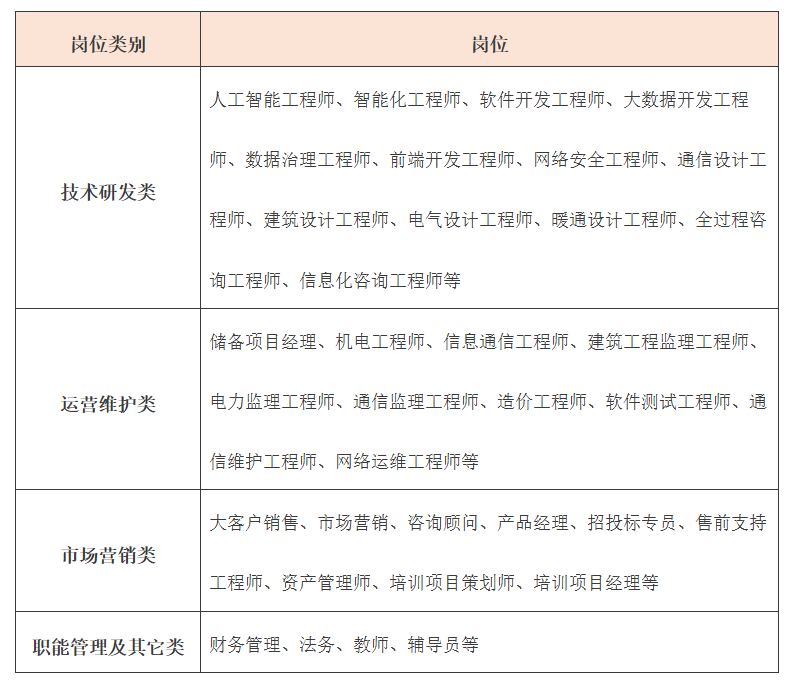 | 岗位类别 | 岗位 |
|---|---|
| 技术研发类 | 人工智能工程师、智能化工程师、软件开发工程师、大数据开发工程师、数据治理工程师、前端开发工程师、网络安全工程师、通信设计工程师、建筑设计工程师、电气设计工程师、暖通设计工程师、全过程咨询工程师、信息化咨询工程师等 |
| 运营维护类 | 储备项目经理、机电工程师、信息通信工程师、建筑工程监理工程师、电力监理工程师、通信监理工程师、造价工程师、软件测试工程师、通信维护工程师、网络运维工程师等 |
| 市场营销类 | 大客户销售、市场营销、咨询顾问、产品经理、招投标专员、售前支持工程师、资产管理师、培训项目策划师、培训项目经理等 |
| 职能管理及其它类 | 财务管理、法务、教师、辅导员等 |